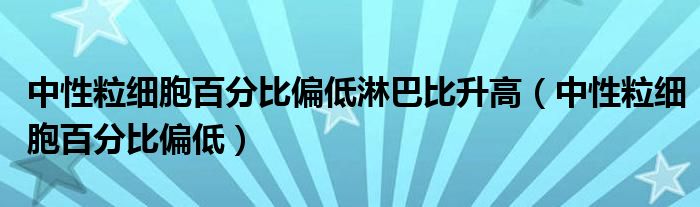 中性粒细胞百分比偏低淋巴比升高（中性粒细胞百分比偏低）